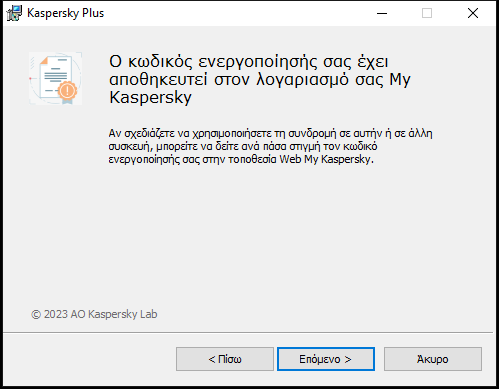 Kaspersky Plus

Ο κωδικός ενεργοποίησής σας έχει αποθηκευτεί στον λογαριασμό σας My Kaspersky

Αν σχεδιάζετε να χρησιμοποιήσετε τη συνδρομή σε αυτήν ή σε άλλη συσκευή, μπορείτε να δείτε ανά πάσα στιγμή τον κωδικό ενεργοποίησής σας στην τοποθεσία Web My Kaspersky.

© 2023 AO Kaspersky Lab

< Πίσω

Επόμενο >

Άκυρο